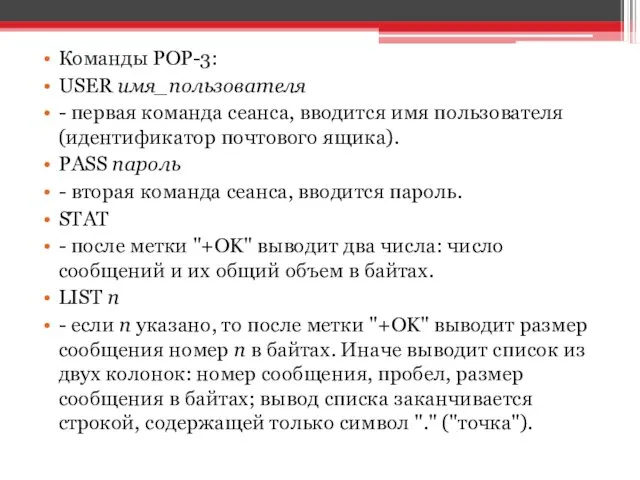 • Команды POP-3:
• USER имя_пользователя
• - первая команда сеанса, вводится имя пользователя (идентификатор почтового ящика).
• PASS пароль
• - вторая команда сеанса, вводится пароль.
• STAT
• - после метки "+OK" выводит два числа: число сообщений и их общий объем в байтах.
• LIST n
• - если n указано, то после метки "+OK" выводит размер сообщения номер n в байтах. Иначе выводит список из двух колонок: номер сообщения, пробел, размер сообщения в байтах; вывод списка заканчивается строкой, содержащей только символ "." ("точка").